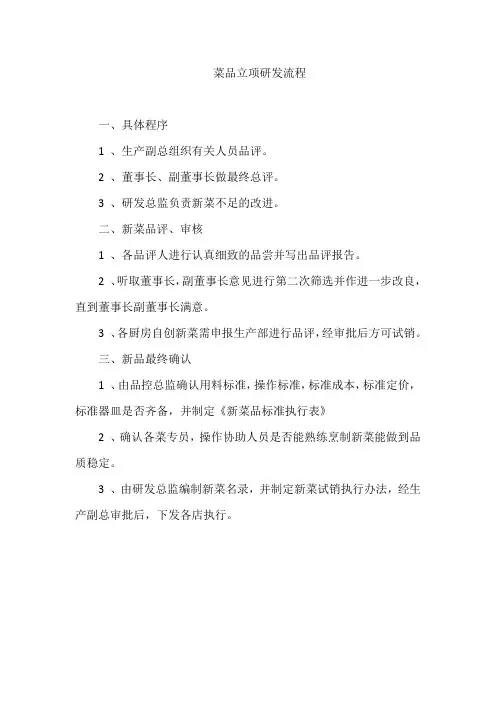 菜品立项研发流程

一、具体程序

1 、生产副总组织有关人员品评。

2 、董事长、副董事长做最终总评。

3 、研发总监负责新菜不足的改进。

二、新菜品评、审核

1 、各品评人进行认真细致的品尝并写出品评报告。

2 、听取董事长，副董事长意见进行第二次筛选并作进一步改良，直到董事长副董事长满意。

3 、各厨房自创新菜需申报生产部进行品评，经审批后方可试销。

三、新品最终确认

1 、由品控总监确认用料标准，操作标准，标准成本，标准定价，标准器皿是否齐备，并制定《新菜品标准执行表》

2 、确认各菜专员，操作协助人员是否能熟练烹制新菜能做到品质稳定。

3 、由研发总监编制新菜名录，并制定新菜试销执行办法，经生产副总审批后，下发各店执行。